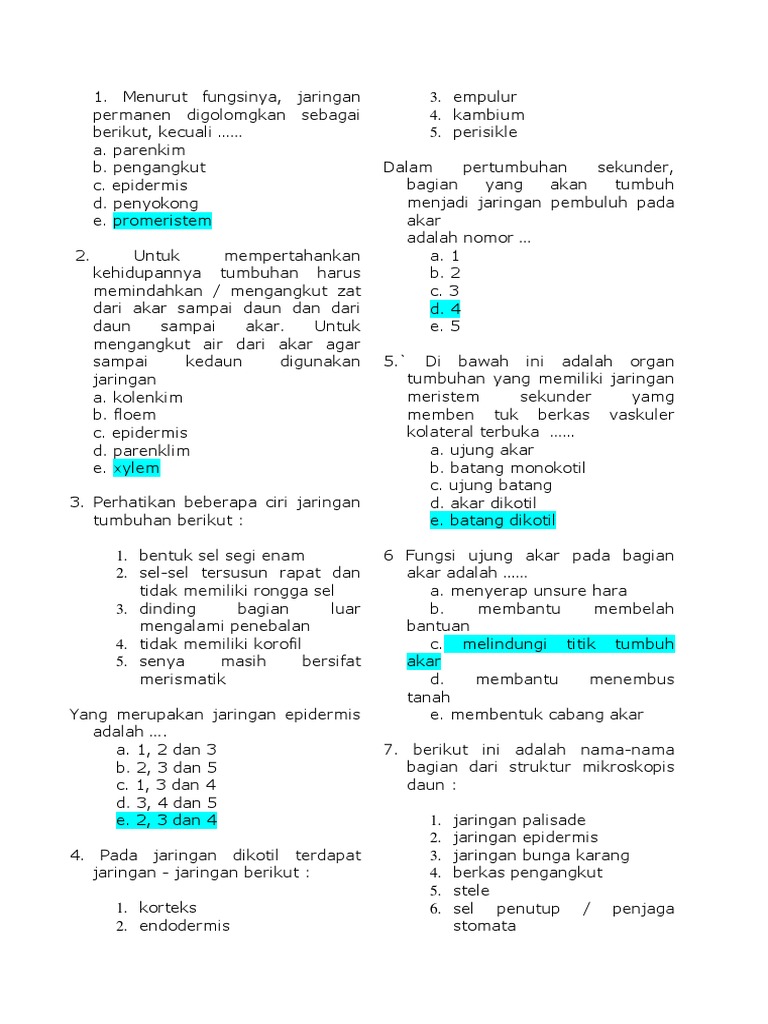 1. Menurut fungsinya, jaringan permanen digolomgkan sebagai berikut, kecuali ......
a. parenkim
b. pengangkut
c. epidermis
d. penyokong
e. promeristem

2. Untuk mempertahankan kehidupannya tumbuhan harus memindahkan / mengangkut zat dari akar sampai daun dan dari daun sampai akar. Untuk mengangkut air dari akar agar sampai kedaun digunakan jaringan
a. kolenkim
b. floem
c. epidermis
d. parenklim
e. xylem

3. Perhatikan beberapa ciri jaringan tumbuhan berikut :

1. bentuk sel segi enam
2. sel-sel tersusun rapat dan tidak memiliki rongga sel
3. dinding bagian luar mengalami penebalan
4. tidak memiliki korofil
5. senya masih bersifat merismatik

Yang merupakan jaringan epidermis adalah ....
a. 1, 2 dan 3
b. 2, 3 dan 5
c. 1, 3 dan 4
d. 3, 4 dan 5
e. 2, 3 dan 4

4. Pada jaringan dikotil terdapat jaringan - jaringan berikut :

1. korteks
2. endodermis
3. empulur
4. kambium
5. perisikle

Dalam pertumbuhan sekunder, bagian yang akan tumbuh menjadi jaringan pembuluh pada akar
adalah nomor ...
a. 1
b. 2
c. 3
d. 4
e. 5

5.` Di bawah ini adalah organ tumbuhan yang memiliki jaringan meristem sekunder yamg memben tuk berkas vaskuler kolateral terbuka ......
a. ujung akar
b. batang monokotil
c. ujung batang
d. akar dikotil
e. batang dikotil

6 Fungsi ujung akar pada bagian akar adalah ......
a. menyerap unsure hara
b. membantu membelah bantuan
c. melindungi titik tumbuh akar
d. membantu menembus tanah
e. membentuk cabang akar

7. berikut ini adalah nama-nama bagian dari struktur mikroskopis daun :

1. jaringan palisade
2. jaringan epidermis
3. jaringan bunga karang
4. berkas pengangkut
5. stele
6. sel penutup / penjaga stomata